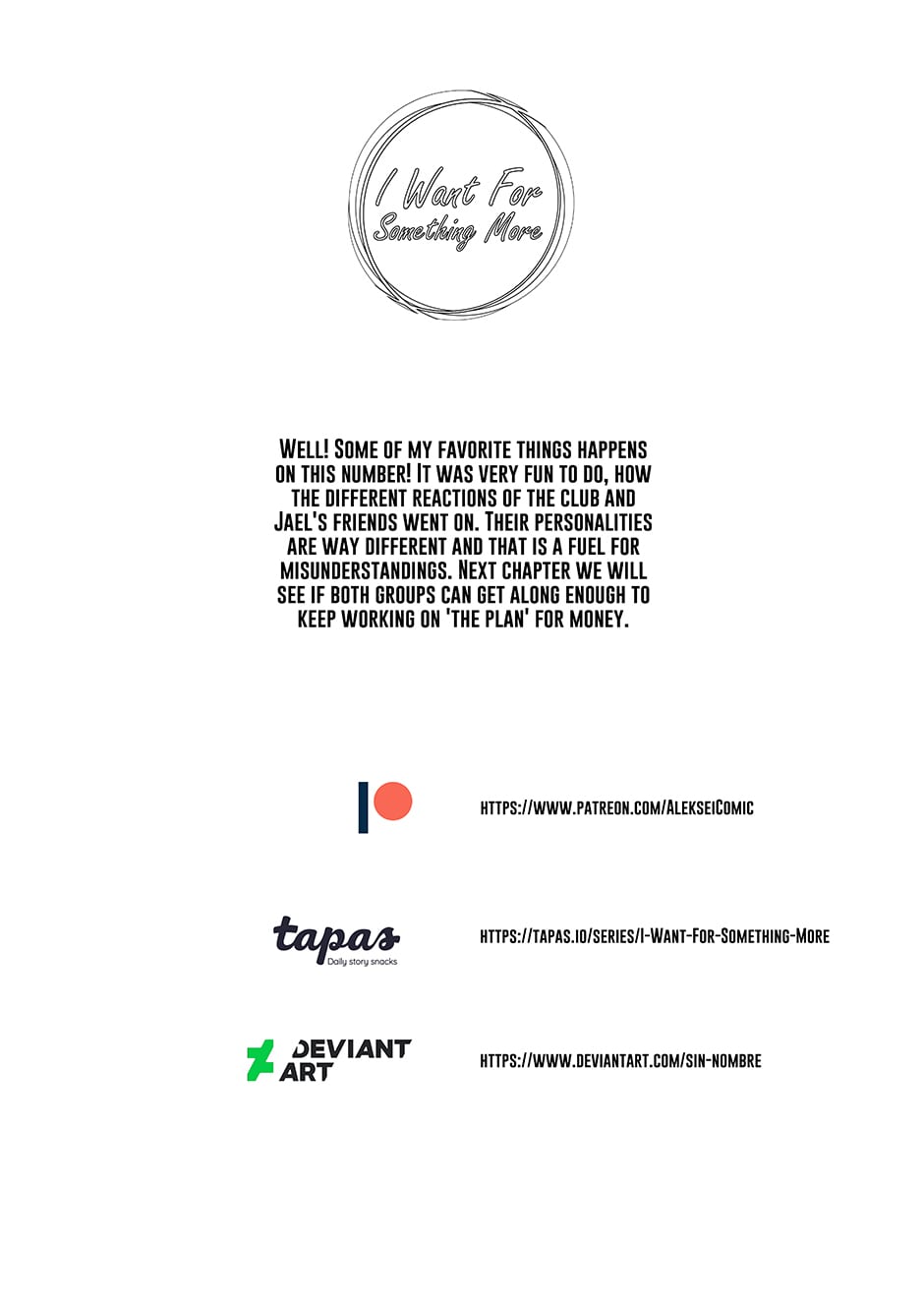 I Want For
Something More

Well! Some of my favorite things happens on this number! It was very fun to do, how the different reactions of the club and Jael's friends went on. Their personalities are way different and that is a fuel for misunderstandings. Next chapter we will see if both groups can get along enough to keep working on 'the plan' for money.

https://www.patreon.com/AlekseiComic

tapas
Daily story snacks

https://tapas.io/series/I-Want-For-Something-More

DEVIANT ART

https://www.deviantart.com/sin-nombre